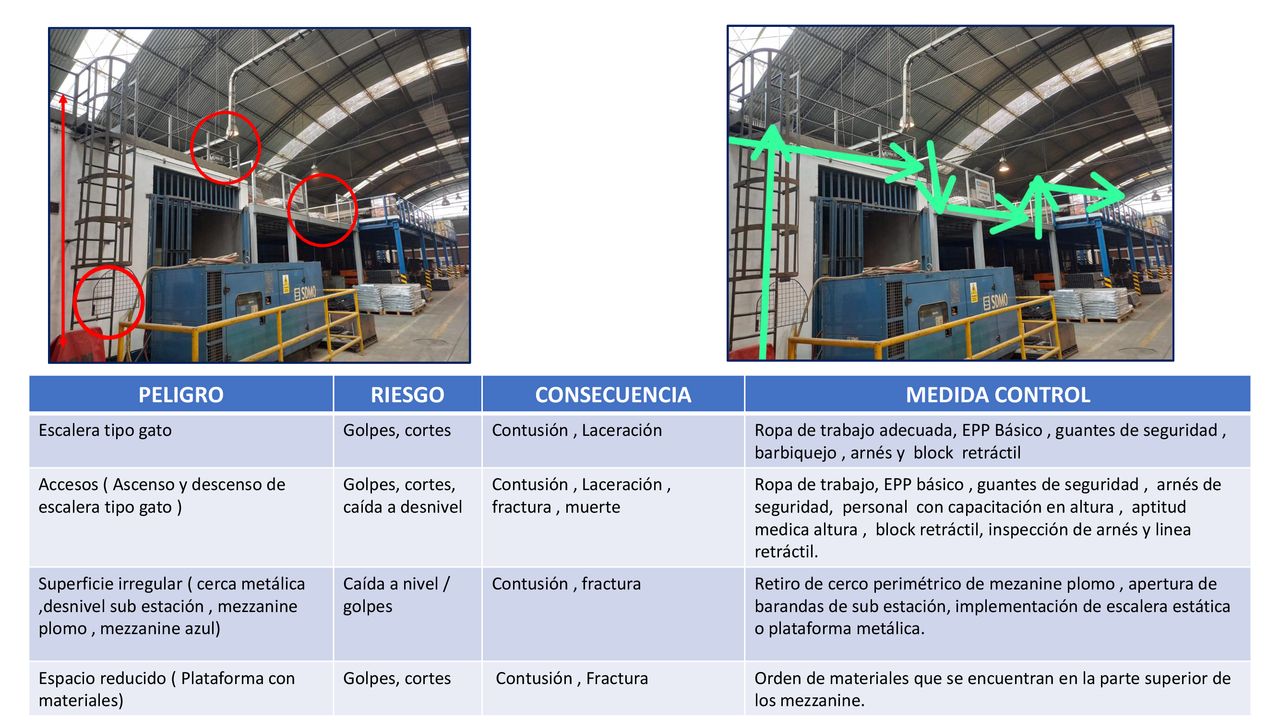 SDMO

SDMO

| PELIGRO | RIESGO | CONSECUENCIA | MEDIDA CONTROL |
|---|---|---|---|
| Escalera tipo gato | Golpes, cortes | Contusión , Laceración | Ropa de trabajo adecuada, EPP Básico , guantes de seguridad , barbiquejo , arnés y block retráctil |
| Accesos ( Ascenso y descenso de escalera tipo gato ) | Golpes, cortes, caída a desnivel | Contusión , Laceración , fractura , muerte | Ropa de trabajo, EPP básico , guantes de seguridad , arnés de seguridad, personal con capacitación en altura , aptitud medica altura , block retráctil, inspección de arnés y linea retráctil. |
| Superficie irregular ( cerca metálica ,desnivel sub estación , mezzanine plomo , mezzanine azul) | Caída a nivel / golpes | Contusión , fractura | Retiro de cerco perimétrico de mezanine plomo , apertura de barandas de sub estación, implementación de escalera estática o plataforma metálica. |
| Espacio reducido ( Plataforma con materiales) | Golpes, cortes | Contusión , Fractura | Orden de materiales que se encuentran en la parte superior de los mezzanine. |